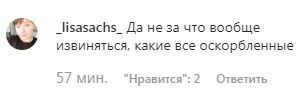 _lisasachs_ Да не за что вообще извиняться, какие все оскорбленные

57 мин. "Нравится": 2 Ответить